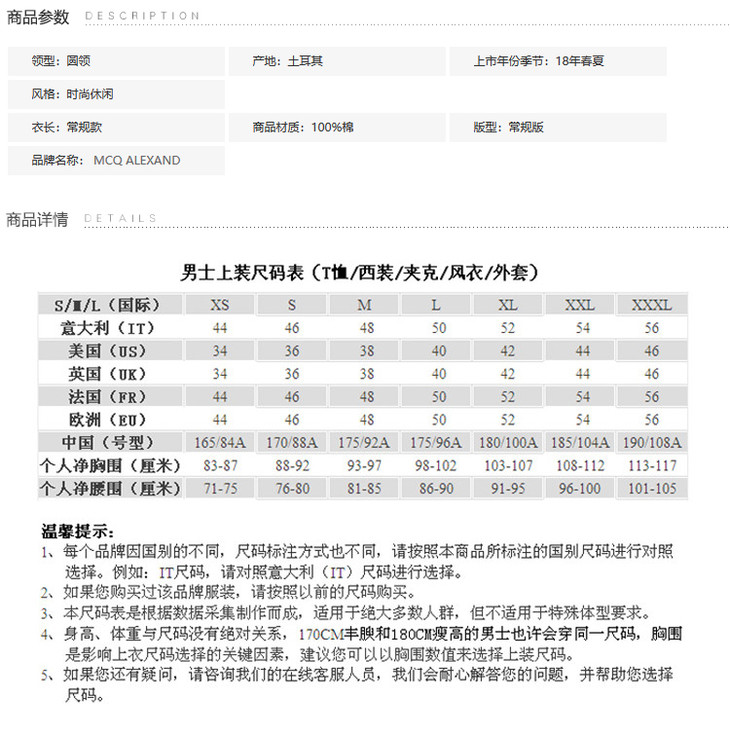 商品参数 DESCRIPTION

领型：圆领

产地：土耳其

上市年份季节：18年春夏

风格：时尚休闲

衣长：常规款

商品材质：100%棉

版型：常规版

品牌名称：MCQ ALEXAND

商品详情 DETAILS

男士上装尺码表（T恤/西装/夹克/风衣/外套）

| S/M/L（国际） | XS | S | M | L | XL | XXL | XXXL |
|---|---|---|---|---|---|---|---|
| 意大利（IT） | 44 | 46 | 48 | 50 | 52 | 54 | 56 |
| 美国（US） | 34 | 36 | 38 | 40 | 42 | 44 | 46 |
| 英国（UK） | 34 | 36 | 38 | 40 | 42 | 44 | 46 |
| 法国（FR） | 44 | 46 | 48 | 50 | 52 | 54 | 56 |
| 欧洲（EU） | 44 | 46 | 48 | 50 | 52 | 54 | 56 |
| 中国（号型） | 165/84A | 170/88A | 175/92A | 175/96A | 180/100A | 185/104A | 190/108A |
| 个人净胸围（厘米） | 83-87 | 88-92 | 93-97 | 98-102 | 103-107 | 108-112 | 113-117 |
| 个人净腰围（厘米） | 71-75 | 76-80 | 81-85 | 86-90 | 91-95 | 96-100 | 101-105 |

温馨提示：
1、每个品牌因国别的不同，尺码标注方式也不同，请按照本商品所标注的国别尺码进行对照选择。例如：IT尺码，请对照意大利（IT）尺码进行选择。
2、如果您购买过该品牌服装，请按照以前的尺码购买。
3、本尺码表是根据数据采集制作而成，适用于绝大多数人群，但不适用于特殊体型要求。
4、身高、体重与尺码没有绝对关系，170CM丰腴和180CM瘦高的男士也许会穿同一尺码，胸围是影响上衣尺码选择的关键因素，建议您可以以胸围数值来选择上装尺码。
5、如果您还有疑问，请咨询我们的在线客服人员，我们会耐心解答您的问题，并帮助您选择尺码。